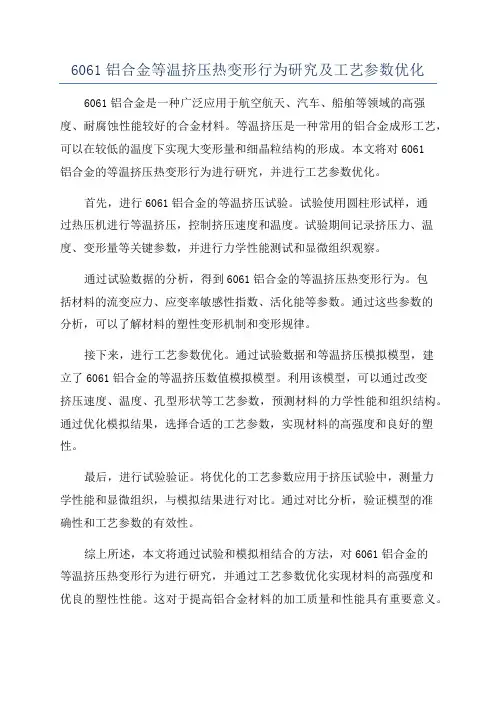 6061 铝合金等温挤压热变形行为研究及工艺参数优化

6061 铝合金是一种广泛应用于航空航天、汽车、船舶等领域的高强度、耐腐蚀性能较好的合金材料。等温挤压是一种常用的铝合金成形工艺，可以在较低的温度下实现大变形量和细晶粒结构的形成。本文将对 6061 铝合金的等温挤压热变形行为进行研究，并进行工艺参数优化。

首先，进行 6061 铝合金的等温挤压试验。试验使用圆柱形试样，通过热压机进行等温挤压，控制挤压速度和温度。试验期间记录挤压力、温度、变形量等关键参数，并进行力学性能测试和显微组织观察。

通过试验数据的分析，得到 6061 铝合金的等温挤压热变形行为。包括材料的流变应力、应变率敏感性指数、活化能等参数。通过这些参数的分析，可以了解材料的塑性变形机制和变形规律。

接下来，进行工艺参数优化。通过试验数据和等温挤压模拟模型，建立了 6061 铝合金的等温挤压数值模拟模型。利用该模型，可以通过改变挤压速度、温度、孔型形状等工艺参数，预测材料的力学性能和组织结构。通过优化模拟结果，选择合适的工艺参数，实现材料的高强度和良好的塑性。

最后，进行试验验证。将优化的工艺参数应用于挤压试验中，测量力学性能和显微组织，与模拟结果进行对比。通过对比分析，验证模型的准确性和工艺参数的有效性。

综上所述，本文将通过试验和模拟相结合的方法，对 6061 铝合金的等温挤压热变形行为进行研究，并通过工艺参数优化实现材料的高强度和优良的塑性性能。这对于提高铝合金材料的加工质量和性能具有重要意义。